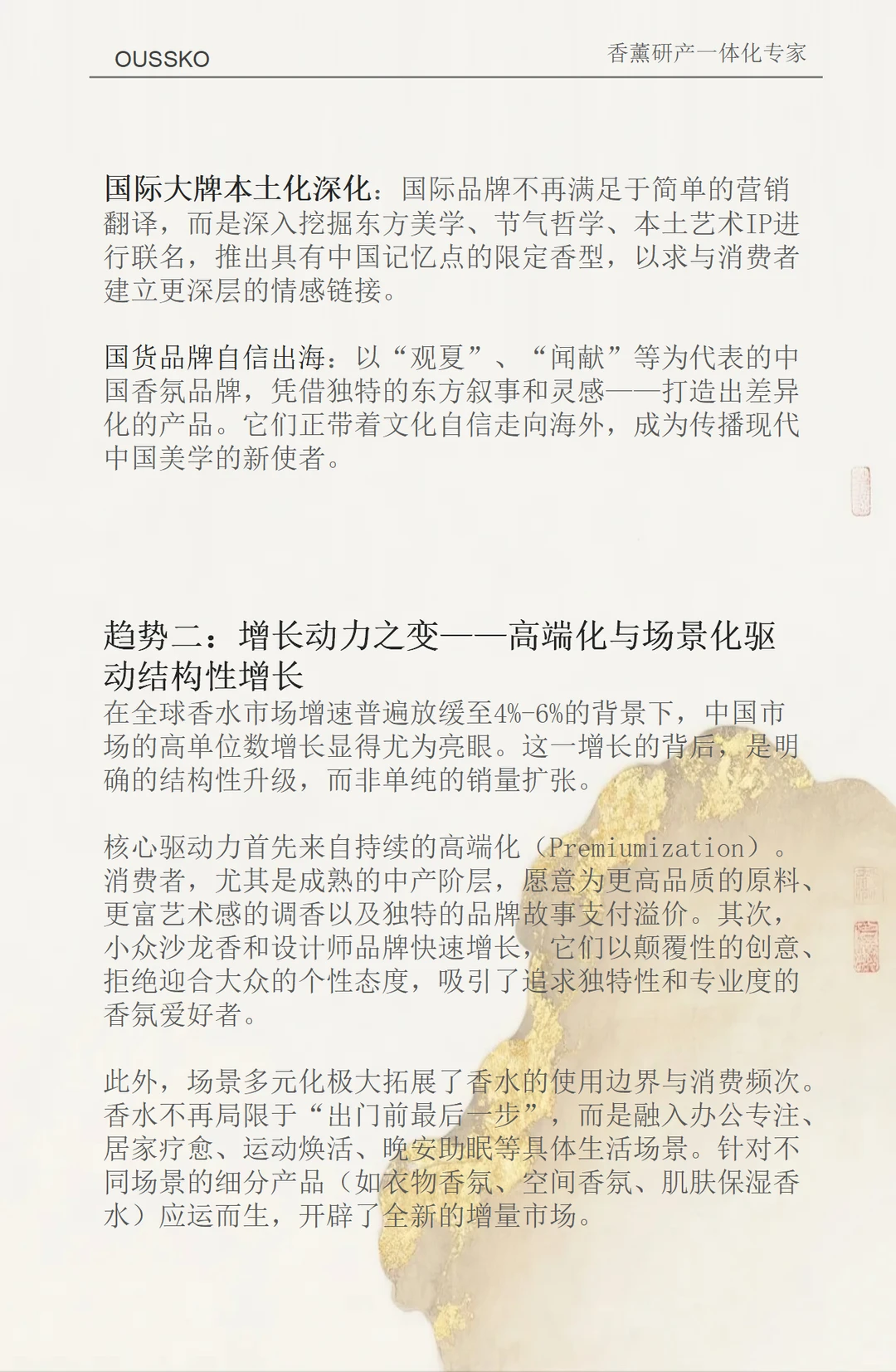 OUSSKO

香薰研产一体化专家

国际大牌本土化深化：国际品牌不再满足于简单的营销翻译，而是深入挖掘东方美学、节气哲学、本土艺术IP进行联名，推出具有中国记忆点的限定香型，以求与消费者建立更深层的情感链接。

国货品牌自信出海：以“观夏”、“闻献”等为代表的中国香氛品牌，凭借独特的东方叙事和灵感——打造出差异化的产品。它们正带着文化自信走向海外，成为传播现代中国美学的新使者。

趋势二：增长动力之变——高端化与场景化驱动结构性增长

在全球香水市场增速普遍放缓至4%-6%的背景下，中国市场的高单位数增长显得尤为亮眼。这一增长的背后，是明确的结构性升级，而非单纯的销量扩张。

核心驱动力首先来自持续的高端化（Premiumization）。消费者，尤其是成熟的中产阶层，愿意为更高品质的原料、更富艺术感的调香以及独特的品牌故事支付溢价。其次，小众沙龙香和设计师品牌快速增长，它们以颠覆性的创意、拒绝迎合大众的个性态度，吸引了追求独特性和专业度的香氛爱好者。

此外，场景多元化极大拓展了香水的使用边界与消费频次。香水不再局限于“出门前最后一步”，而是融入办公专注、居家疗愈、运动焕活、晚安助眠等具体生活场景。针对不同场景的细分产品（如衣物香氛、空间香氛、肌肤保湿香水）应运而生，开辟了全新的增量市场。